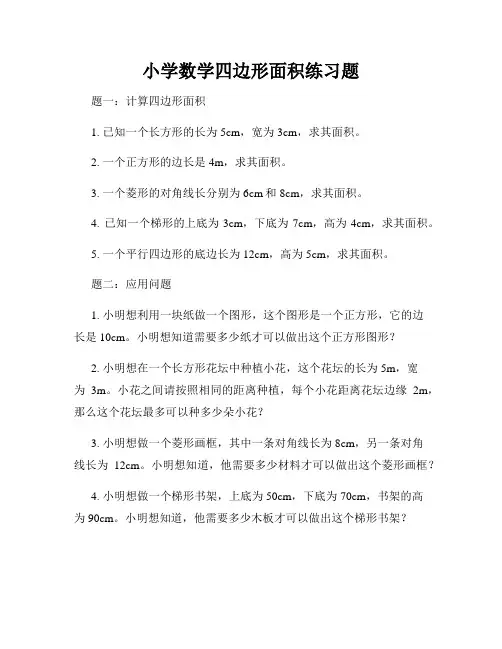 小学数学四边形面积练习题

题一：计算四边形面积

1. 已知一个长方形的长为 5cm，宽为 3cm，求其面积。

2. 一个正方形的边长是 4m，求其面积。

3. 一个菱形的对角线长分别为 6cm 和 8cm，求其面积。

4. 已知一个梯形的上底为 3cm，下底为 7cm，高为 4cm，求其面积。

5. 一个平行四边形的底边长为 12cm，高为 5cm，求其面积。

题二：应用问题

1. 小明想利用一块纸做一个图形，这个图形是一个正方形，它的边长是 10cm。小明想知道需要多少纸才可以做出这个正方形图形？

2. 小明想在一个长方形花坛中种植小花，这个花坛的长为 5m，宽为 3m。小花之间请按照相同的距离种植，每个小花距离花坛边缘 2m，那么这个花坛最多可以种多少朵小花？

3. 小明想做一个菱形画框，其中一条对角线长为 8cm，另一条对角线长为 12cm。小明想知道，他需要多少材料才可以做出这个菱形画框？

4. 小明想做一个梯形书架，上底为 50cm，下底为 70cm，书架的高为 90cm。小明想知道，他需要多少木板才可以做出这个梯形书架？